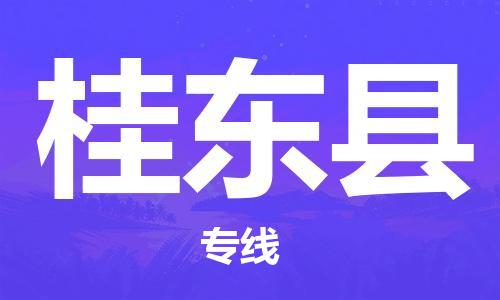 桂东县

专线